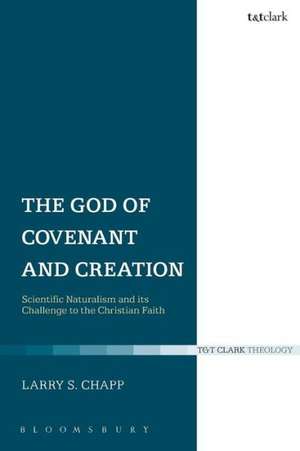 t&tclark

THE GOD OF COVENANT AND CREATION

Scientific Naturalism and its Challenge to the Christian Faith

T&T CLARK THEOLOGY

LARRY S. CHAPP

BLOOMSBURY